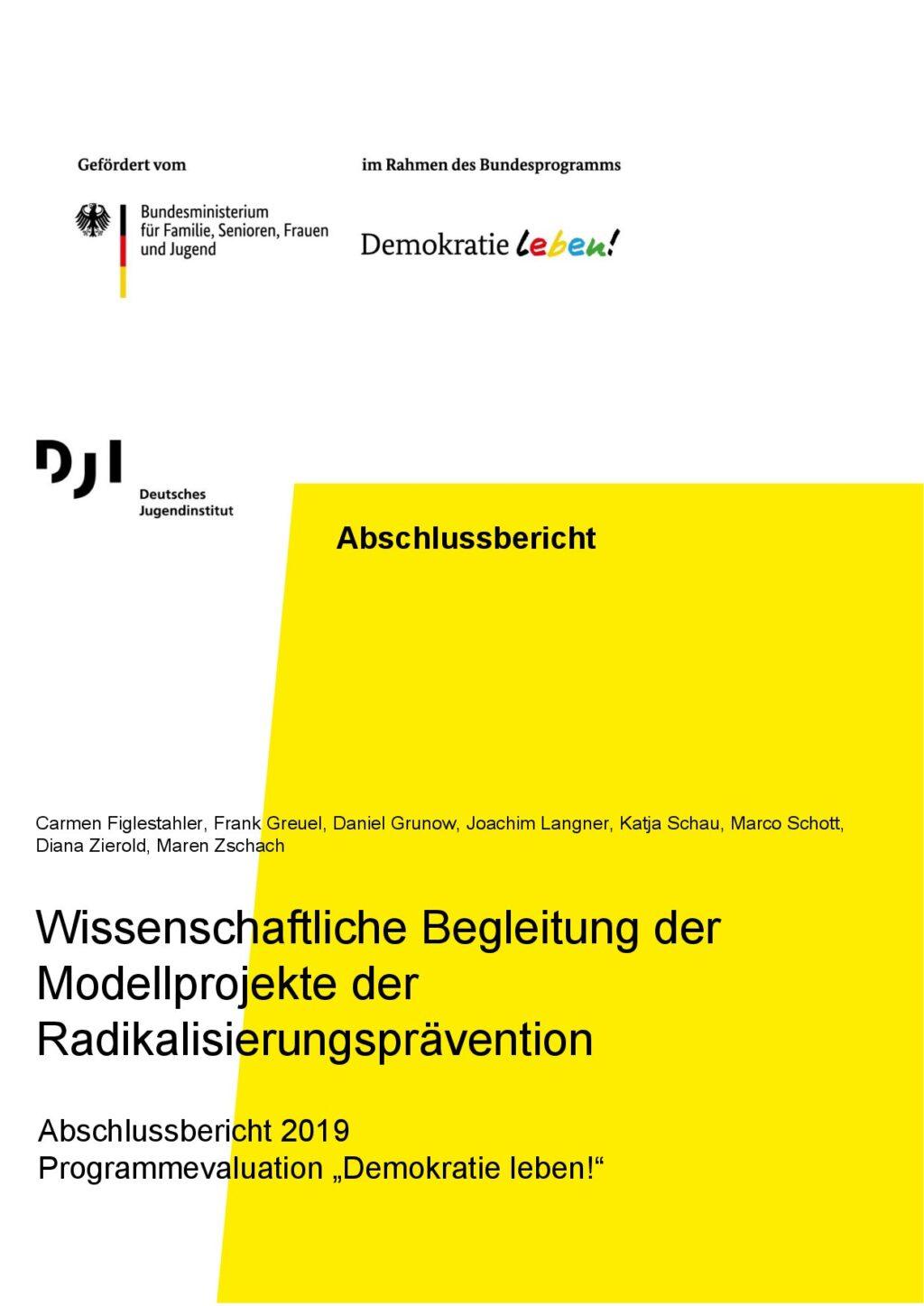 Gefördert vom

Bundesministerium für Familie, Senioren, Frauen und Jugend

im Rahmen des Bundesprogramms

Demokratie leben!

DJI

Deutsches Jugendinstitut

Abschlussbericht

Carmen Figlestahler, Frank Greuel, Daniel Grunow, Joachim Langner, Katja Schau, Marco Schott, Diana Zierold, Maren Zschach

Wissenschaftliche Begleitung der Modellprojekte der Radikalisierungsprävention

Abschlussbericht 2019
Programmevaluation „Demokratie leben!“